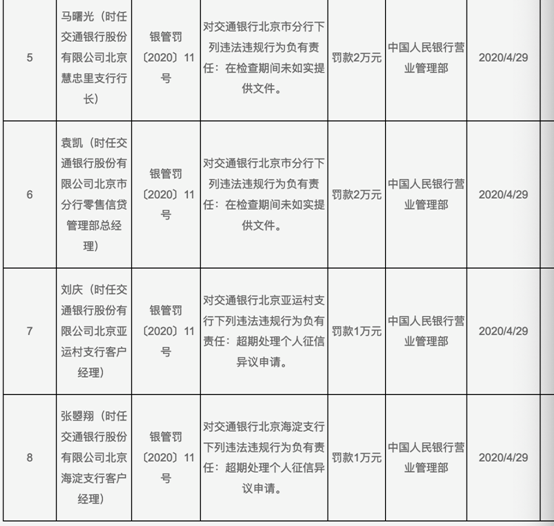 | 5 | 马曙光（时任交通银行股份有限公司北京慧忠里支行行长） | 银管罚〔2020〕11号 | 对交通银行北京市分行下列违法违规行为负有责任：在检查期间未如实提供文件。 | 罚款2万元 | 中国人民银行营业管理部 | 2020/4/29 |
|---|---|---|---|---|---|---|
| 6 | 袁凯（时任交通银行股份有限公司北京市分行零售信贷管理部总经理） | 银管罚〔2020〕11号 | 对交通银行北京市分行下列违法违规行为负有责任：在检查期间未如实提供文件。 | 罚款2万元 | 中国人民银行营业管理部 | 2020/4/29 |
| 7 | 刘庆（时任交通银行股份有限公司北京亚运村支行客户经理） | 银管罚〔2020〕11号 | 对交通银行北京亚运村支行下列违法违规行为负有责任：超期处理个人征信异议申请。 | 罚款1万元 | 中国人民银行营业管理部 | 2020/4/29 |
| 8 | 张曌翔（时任交通银行股份有限公司北京海淀支行客户经理） | 银管罚〔2020〕11号 | 对交通银行北京海淀支行下列违法违规行为负有责任：超期处理个人征信异议申请。 | 罚款1万元 | 中国人民银行营业管理部 | 2020/4/29 |